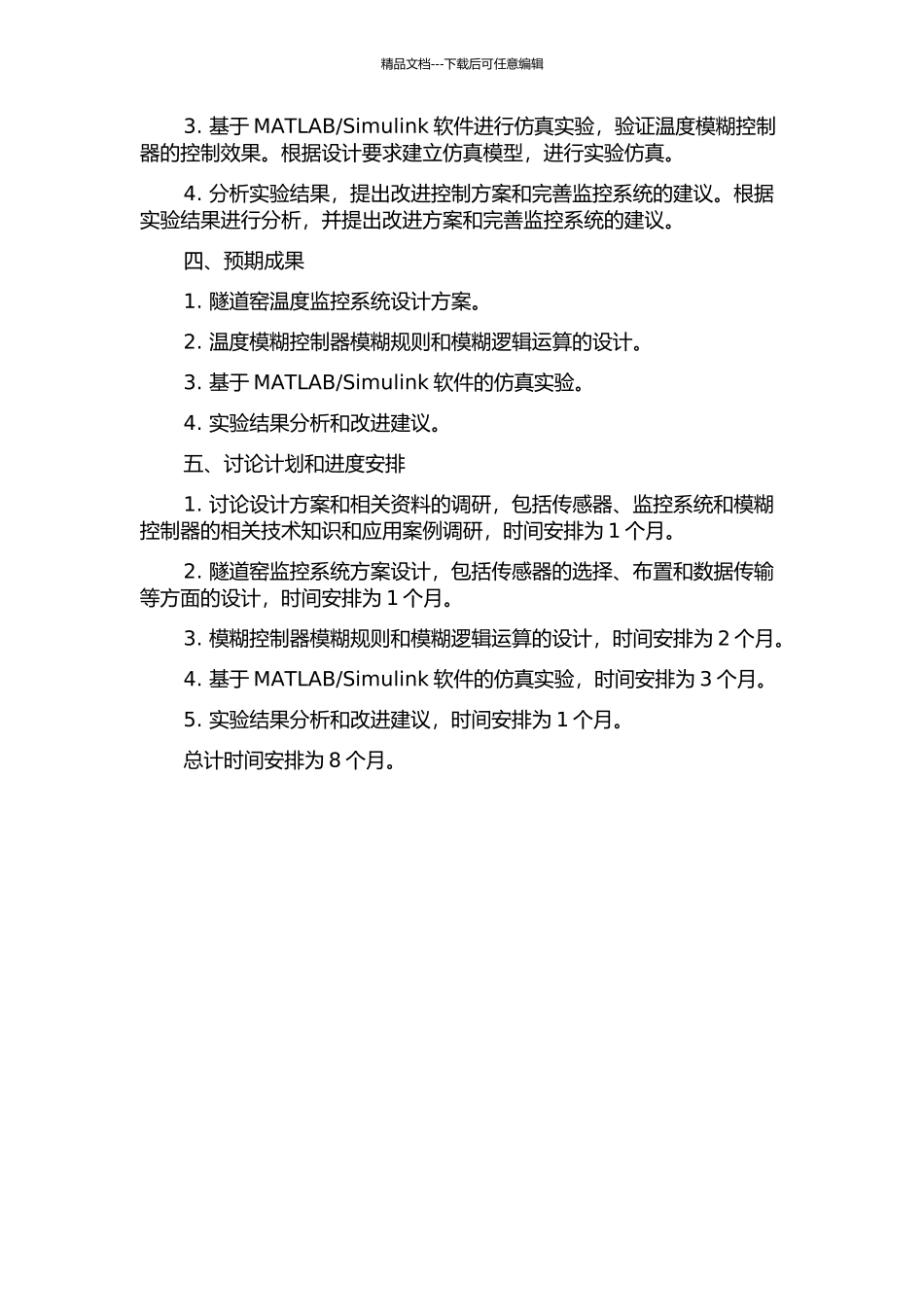 精品文档---下载后可任意编辑

3. 基于 MATLAB/Simulink 软件进行仿真实验，验证温度模糊控制器的控制效果。根据设计要求建立仿真模型，进行实验仿真。

4. 分析实验结果，提出改进控制方案和完善监控系统的建议。根据实验结果进行分析，并提出改进方案和完善监控系统的建议。

四、预期成果

1. 隧道窑温度监控系统设计方案。

2. 温度模糊控制器模糊规则和模糊逻辑运算的设计。

3. 基于 MATLAB/Simulink 软件的仿真实验。

4. 实验结果分析和改进建议。

五、讨论计划和进度安排

1. 讨论设计方案和相关资料的调研，包括传感器、监控系统和模糊控制器的相关技术知识和应用案例调研，时间安排为 1 个月。

2. 隧道窑监控系统方案设计，包括传感器的选择、布置和数据传输等方面的设计，时间安排为 1 个月。

3. 模糊控制器模糊规则和模糊逻辑运算的设计，时间安排为 2 个月。

4. 基于 MATLAB/Simulink 软件的仿真实验，时间安排为 3 个月。

5. 实验结果分析和改进建议，时间安排为 1 个月。

总计时间安排为 8 个月。